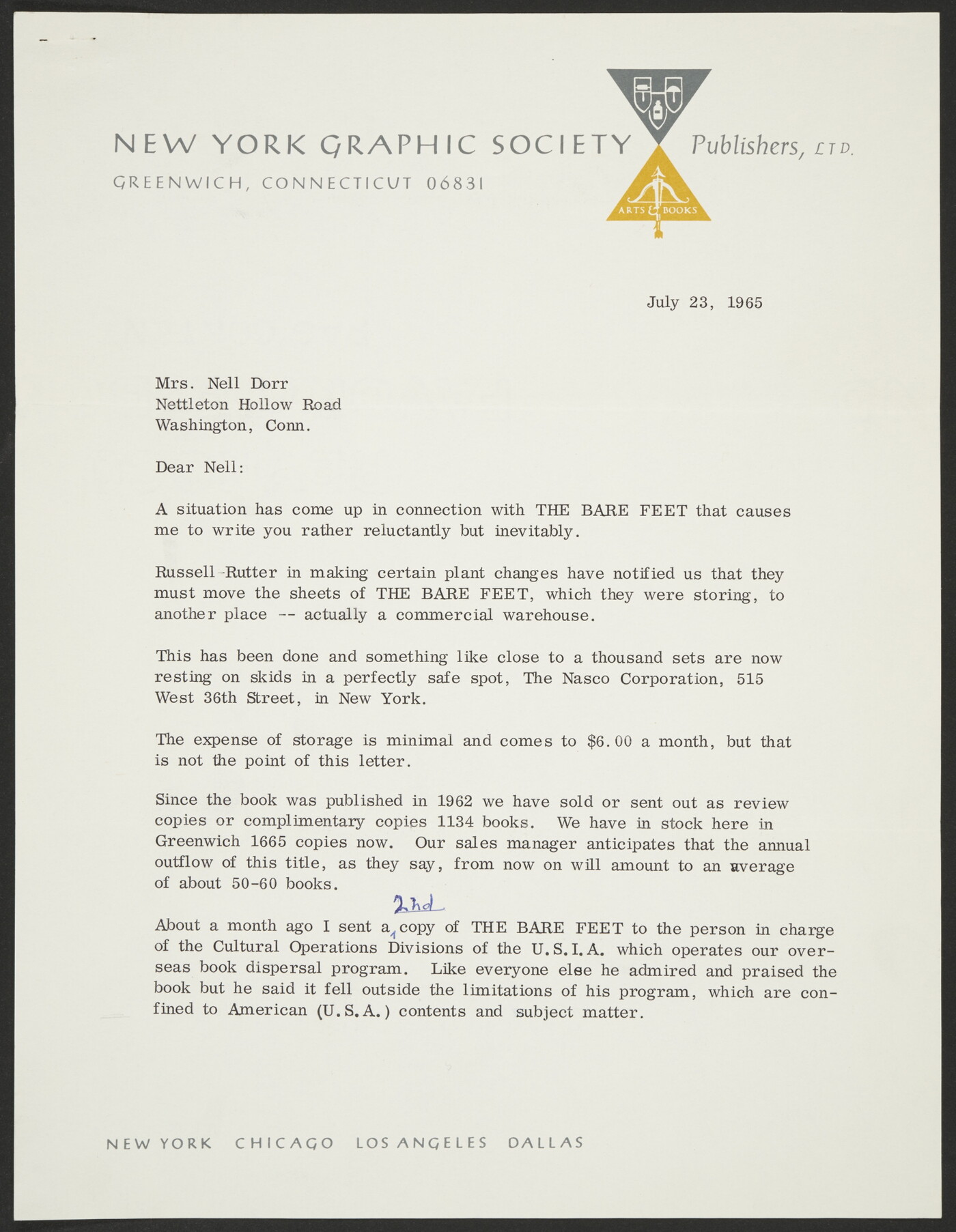 NEW YORK GRAPHIC SOCIETY Publishers, LTD.
GREENWICH, CONNECTICUT 06831

ARTS & BOOKS

July 23, 1965

Mrs. Nell Dorr
Nettleton Hollow Road
Washington, Conn.

Dear Nell:

A situation has come up in connection with THE BARE FEET that causes me to write you rather reluctantly but inevitably.

Russell-Rutter in making certain plant changes have notified us that they must move the sheets of THE BARE FEET, which they were storing, to another place -- actually a commercial warehouse.

This has been done and something like close to a thousand sets are now resting on skids in a perfectly safe spot, The Nasco Corporation, 515 West 36th Street, in New York.

The expense of storage is minimal and comes to $6.00 a month, but that is not the point of this letter.

Since the book was published in 1962 we have sold or sent out as review copies or complimentary copies 1134 books. We have in stock here in Greenwich 1665 copies now. Our sales manager anticipates that the annual outflow of this title, as they say, from now on will amount to an average of about 50-60 books.

About a month ago I sent a 2nd copy of THE BARE FEET to the person in charge of the Cultural Operations Divisions of the U.S.I.A. which operates our overseas book dispersal program. Like everyone else he admired and praised the book but he said it fell outside the limitations of his program, which are confined to American (U.S.A.) contents and subject matter.

NEW YORK CHICAGO LOS ANGELES DALLAS